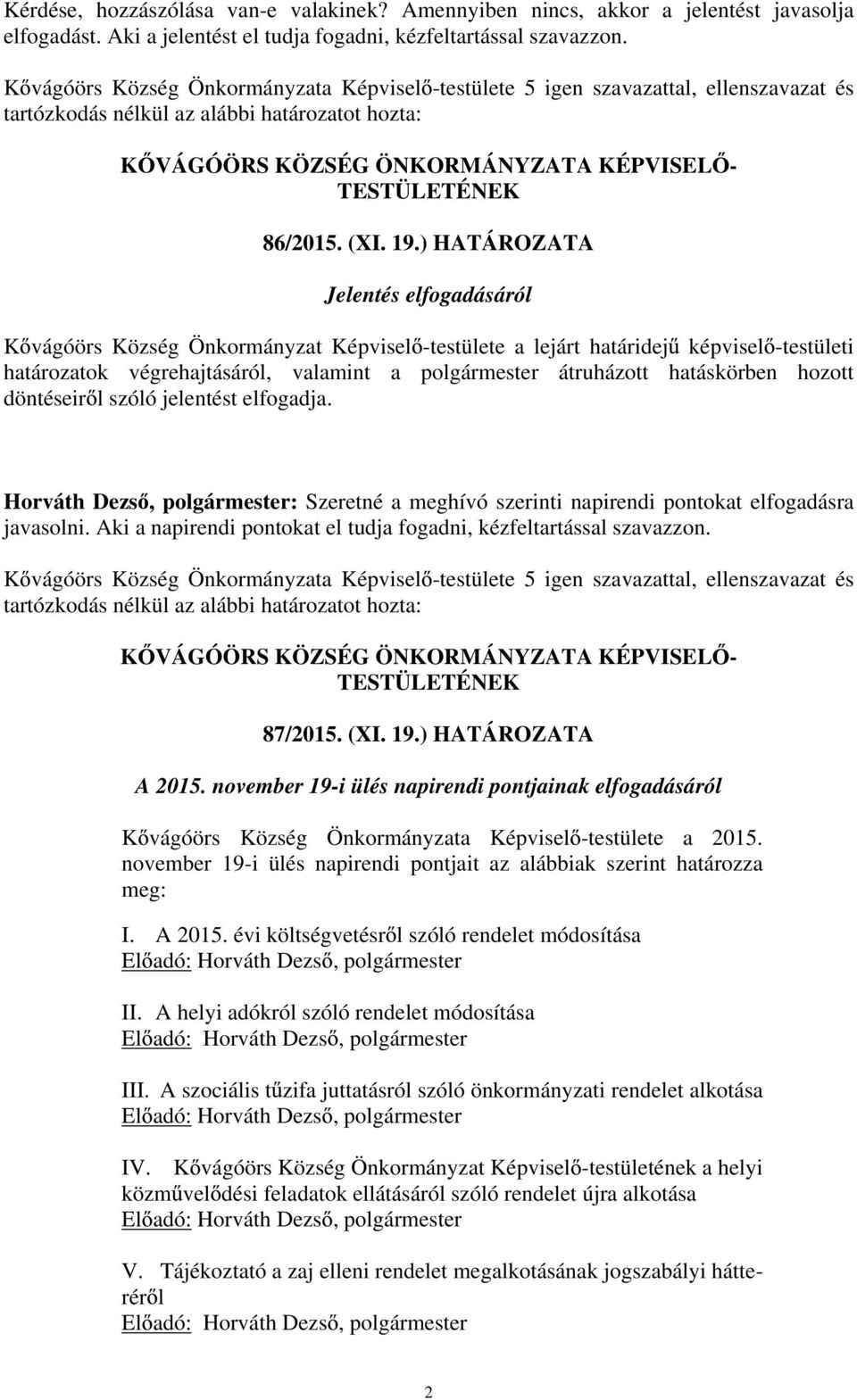 Kérdése, hozzászólása van-e valakinek? Amennyiben nincs, akkor a jelentést javasolja elfogadást. Aki a jelentést el tudja fogadni, kézfeltartással szavazzon.

Kővágóörs Község Önkormányzata Képviselő-testülete 5 igen szavazattal, ellenszavazat és tartózkodás nélkül az alábbi határozatot hozta:

KŐVÁGÓÖRS KÖZSÉG ÖNKORMÁNYZATA KÉPVISELŐ-TESTÜLETÉNEK

86/2015. (XI. 19.) HATÁROZATA

Jelentés elfogadásáról

Kővágóörs Község Önkormányzat Képviselő-testülete a lejárt határidejű képviselő-testületi határozatok végrehajtásáról, valamint a polgármester átruházott hatáskörben hozott döntéseiről szóló jelentést elfogadja.

Horváth Dezső, polgármester: Szeretné a meghívó szerinti napirendi pontokat elfogadásra javasolni. Aki a napirendi pontokat el tudja fogadni, kézfeltartással szavazzon.

Kővágóörs Község Önkormányzata Képviselő-testülete 5 igen szavazattal, ellenszavazat és tartózkodás nélkül az alábbi határozatot hozta:

KŐVÁGÓÖRS KÖZSÉG ÖNKORMÁNYZATA KÉPVISELŐ-TESTÜLETÉNEK

87/2015. (XI. 19.) HATÁROZATA

A 2015. november 19-i ülés napirendi pontjainak elfogadásáról

Kővágóörs Község Önkormányzata Képviselő-testülete a 2015. november 19-i ülés napirendi pontjait az alábbiak szerint határozza meg:

I. A 2015. évi költségvetésről szóló rendelet módosítása
Előadó: Horváth Dezső, polgármester

II. A helyi adókról szóló rendelet módosítása
Előadó: Horváth Dezső, polgármester

III. A szociális tűzifa juttatásról szóló önkormányzati rendelet alkotása
Előadó: Horváth Dezső, polgármester

IV. Kővágóörs Község Önkormányzat Képviselő-testületének a helyi közművelődési feladatok ellátásáról szóló rendelet újra alkotása
Előadó: Horváth Dezső, polgármester

V. Tájékoztató a zaj elleni rendelet megalkotásának jogszabályi hátteréről
Előadó: Horváth Dezső, polgármester

2